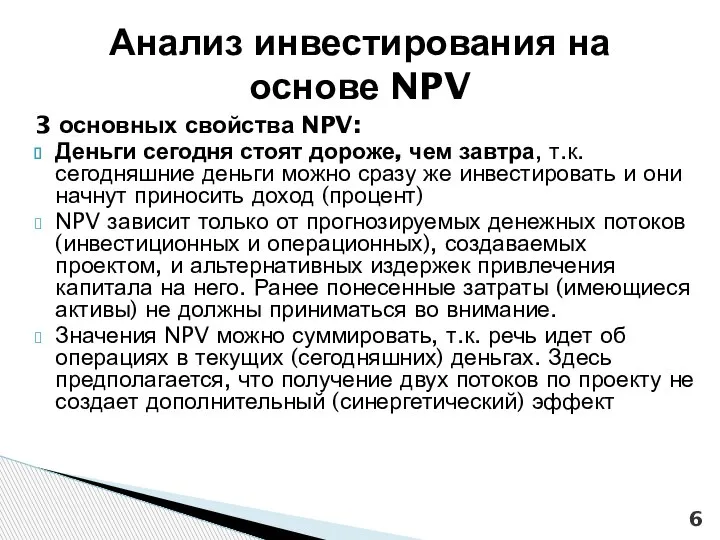 Анализ инвестирования на основе NPV

3 основных свойства NPV:

Деньги сегодня стоят дороже, чем завтра, т.к. сегодняшние деньги можно сразу же инвестировать и они начнут приносить доход (процент)

NPV зависит только от прогнозируемых денежных потоков (инвестиционных и операционных), создаваемых проектом, и альтернативных издержек привлечения капитала на него. Ранее понесенные затраты (имеющиеся активы) не должны приниматься во внимание.

Значения NPV можно суммировать, т.к. речь идет об операциях в текущих (сегодняшних) деньгах. Здесь предполагается, что получение двух потоков по проекту не создает дополнительный (синергетический) эффект

6